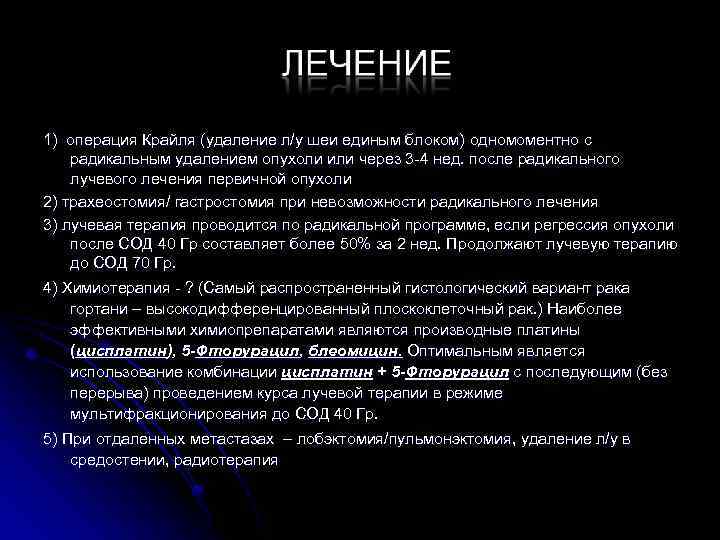 ЛЕЧЕНИЕ

1) операция Крайля (удаление л/у шеи единым блоком) одномоментно с радикальным удалением опухоли или через 3-4 нед. после радикального лучевого лечения первичной опухоли

2) трахеостомия/ гастростомия при невозможности радикального лечения

3) лучевая терапия проводится по радикальной программе, если регрессия опухоли после СОД 40 Гр составляет более 50% за 2 нед. Продолжают лучевую терапию до СОД 70 Гр.

4) Химиотерапия - ? (Самый распространенный гистологический вариант рака гортани – высокодифференцированный плоскоклеточный рак.) Наиболее эффективными химиопрепаратами являются производные платины (цисплатин), 5-Фторурацил, блеомицин. Оптимальным является использование комбинации цисплатин + 5-Фторурацил с последующим (без перерыва) проведением курса лучевой терапии в режиме мультифракционирования до СОД 40 Гр.

5) При отдаленных метастазах – лобэктомия/пульмонэктомия, удаление л/у в средостении, радиотерапия